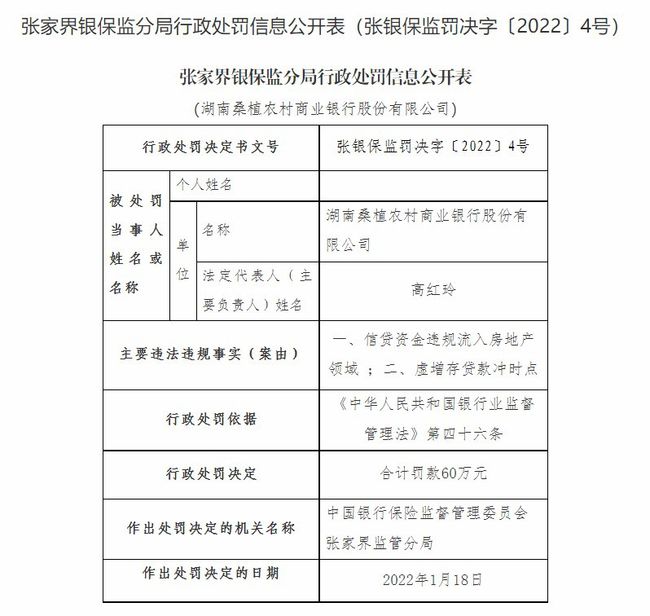 张家界银保监分局行政处罚信息公开表（张银保监罚决字〔2022〕4号）

张家界银保监分局行政处罚信息公开表

（湖南桑植农村商业银行股份有限公司）

| 行政处罚决定书文号 | | | 张银保监罚决字〔2022〕4号 |
|---|---|---|---|
| 被处罚当事人姓名或名称 | 个人姓名 | | |
| | 单位 | 名称 | 湖南桑植农村商业银行股份有限公司 |
| | | 法定代表人（主要负责人）姓名 | 高红玲 |
| 主要违法违规事实（案由） | | | 一、信贷资金违规流入房地产领域；二、虚增存贷款冲时点 |
| 行政处罚依据 | | | 《中华人民共和国银行业监督管理法》第四十六条 |
| 行政处罚决定 | | | 合计罚款60万元 |
| 作出处罚决定的机关名称 | | | 中国银行保险监督管理委员会张家界监管分局 |
| 作出处罚决定的日期 | | | 2022年1月18日 |